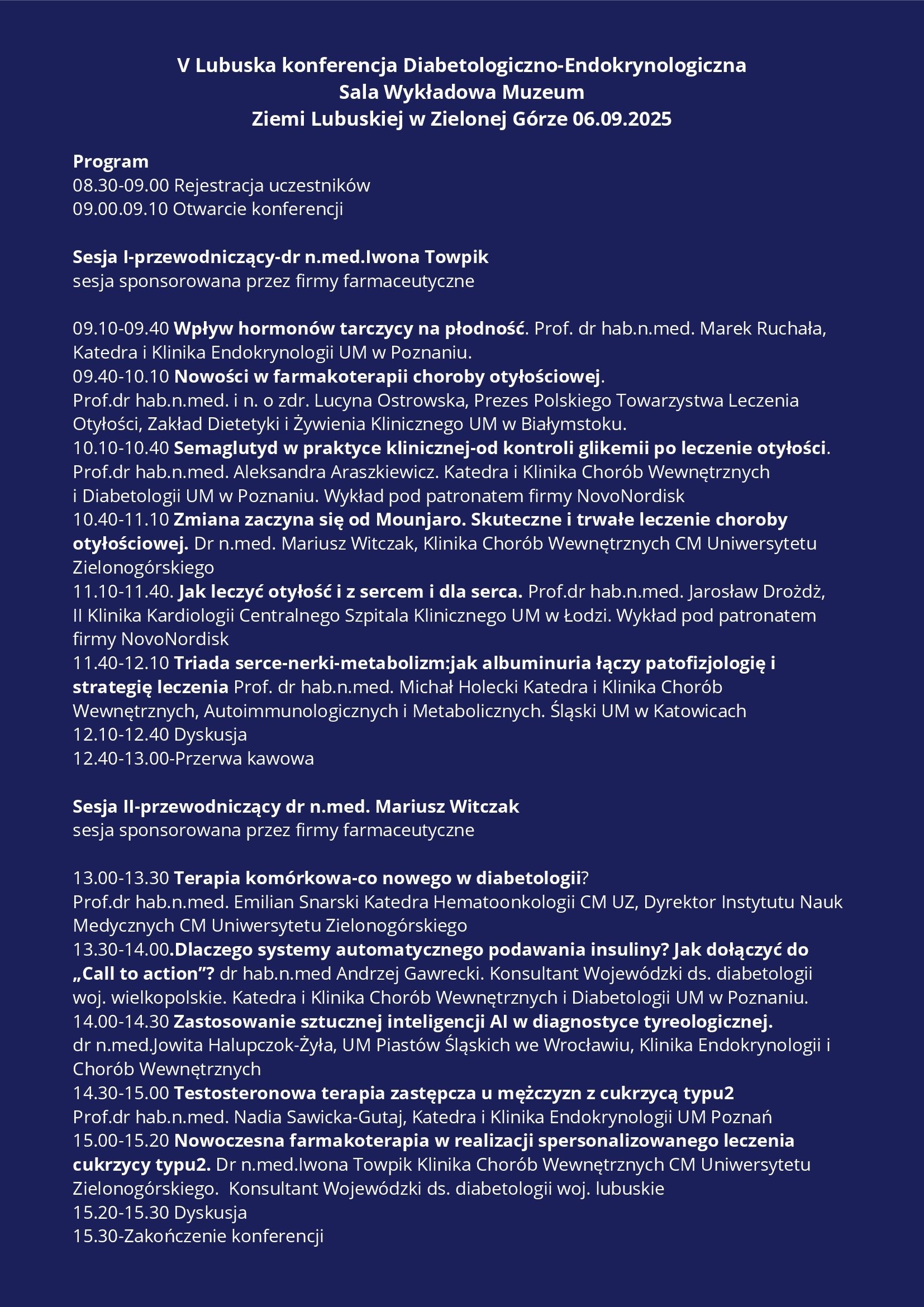 V Lubuska konferencja Diabetologiczno-Endokrynologiczna
Sala Wykładowa Muzeum
Ziemi Lubuskiej w Zielonej Górze 06.09.2025

Program
08.30-09.00 Rejestracja uczestników
09.00.09.10 Otwarcie konferencji

Sesja I-przewodniczący-dr n.med.Iwona Towpik
sesja sponsorowana przez firmy farmaceutyczne

09.10-09.40 Wpływ hormonów tarczycy na płodność. Prof. dr hab.n.med. Marek Ruchała, Katedra i Klinika Endokrynologii UM w Poznaniu.
09.40-10.10 Nowości w farmakoterapii choroby otyłościowej.
Prof.dr hab.n.med. i n. o zdr. Lucyna Ostrowska, Prezes Polskiego Towarzystwa Leczenia Otyłości, Zakład Dietetyki i Żywienia Klinicznego UM w Białymstoku.
10.10-10.40 Semaglutyd w praktyce klinicznej-od kontroli glikemii po leczenie otyłości.
Prof.dr hab.n.med. Aleksandra Araszkiewicz. Katedra i Klinika Chorób Wewnętrznych i Diabetologii UM w Poznaniu. Wykład pod patronatem firmy NovoNordisk
10.40-11.10 Zmiana zaczyna się od Mounjaro. Skuteczne i trwałe leczenie choroby otyłościowej. Dr n.med. Mariusz Witczak, Klinika Chorób Wewnętrznych CM Uniwersytetu Zielonogórskiego
11.10-11.40. Jak leczyć otyłość i z sercem i dla serca. Prof.dr hab.n.med. Jarosław Drożdż, II Klinika Kardiologii Centralnego Szpitala Klinicznego UM w Łodzi. Wykład pod patronatem firmy NovoNordisk
11.40-12.10 Triada serce-nerki-metabolizm:jak albuminuria łączy patofizjologię i strategię leczenia Prof. dr hab.n.med. Michał Holecki Katedra i Klinika Chorób Wewnętrznych, Autoimmunologicznych i Metabolicznych. Śląski UM w Katowicach
12.10-12.40 Dyskusja
12.40-13.00-Przerwa kawowa

Sesja II-przewodniczący dr n.med. Mariusz Witczak
sesja sponsorowana przez firmy farmaceutyczne

13.00-13.30 Terapia komórkowa-co nowego w diabetologii?
Prof.dr hab.n.med. Emilian Snarski Katedra Hematoonkologii CM UZ, Dyrektor Instytutu Nauk Medycznych CM Uniwersytetu Zielonogórskiego
13.30-14.00.Dlaczego systemy automatycznego podawania insuliny? Jak dołączyć do „Call to action”? dr hab.n.med Andrzej Gawrecki. Konsultant Wojewódzki ds. diabetologii woj. wielkopolskie. Katedra i Klinika Chorób Wewnętrznych i Diabetologii UM w Poznaniu.
14.00-14.30 Zastosowanie sztucznej inteligencji AI w diagnostyce tyreologicznej.
dr n.med.Jowita Halupczok-Żyła, UM Piastów Śląskich we Wrocławiu, Klinika Endokrynologii i Chorób Wewnętrznych
14.30-15.00 Testosteronowa terapia zastępcza u mężczyzn z cukrzycą typu2
Prof.dr hab.n.med. Nadia Sawicka-Gutaj, Katedra i Klinika Endokrynologii UM Poznań
15.00-15.20 Nowoczesna farmakoterapia w realizacji spersonalizowanego leczenia cukrzycy typu2. Dr n.med.Iwona Towpik Klinika Chorób Wewnętrznych CM Uniwersytetu Zielonogórskiego. Konsultant Wojewódzki ds. diabetologii woj. lubuskie
15.20-15.30 Dyskusja
15.30-Zakończenie konferencji